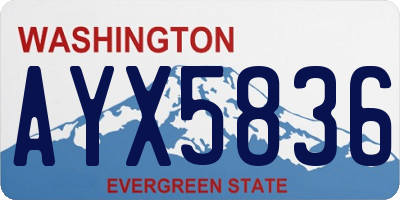 WASHINGTON
AYX5836
EVERGREEN STATE